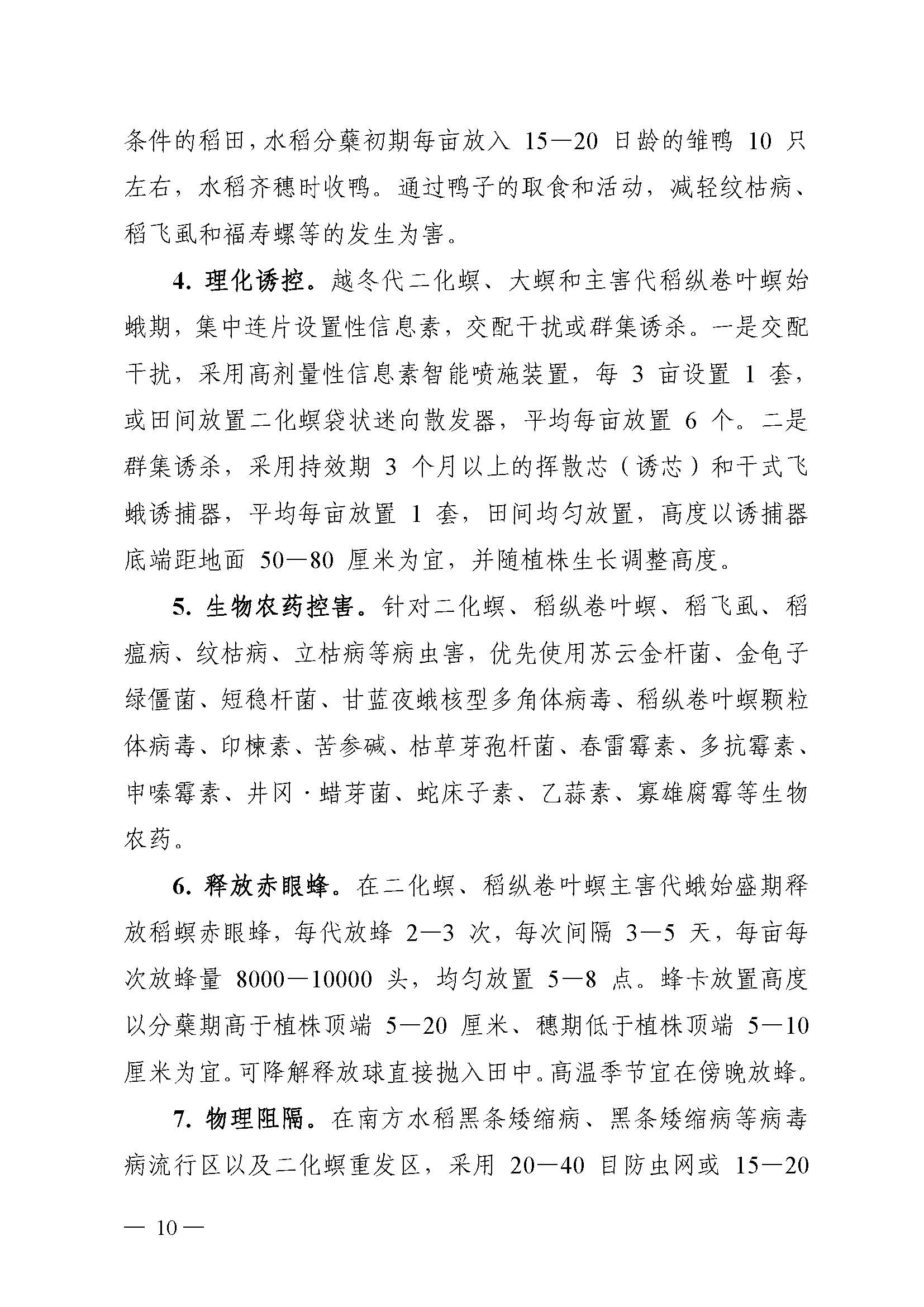 条件的稻田，水稻分蘖初期每亩放入 15—20 日龄的雏鸭 10 只左右，水稻齐穗时收鸭。通过鸭子的取食和活动，减轻纹枯病、稻飞虱和福寿螺等的发生为害。

4. 理化诱控。越冬代二化螟、大螟和主害代稻纵卷叶螟始蛾期，集中连片设置性信息素，交配干扰或群集诱杀。一是交配干扰，采用高剂量性信息素智能喷施装置，每 3 亩设置 1 套，或田间放置二化螟袋状迷向散发器，平均每亩放置 6 个。二是群集诱杀，采用持效期 3 个月以上的挥散芯（诱芯）和干式飞蛾诱捕器，平均每亩放置 1 套，田间均匀放置，高度以诱捕器底端距地面 50—80 厘米为宜，并随植株生长调整高度。

5. 生物农药控害。针对二化螟、稻纵卷叶螟、稻飞虱、稻瘟病、纹枯病、立枯病等病虫害，优先使用苏云金杆菌、金龟子绿僵菌、短稳杆菌、甘蓝夜蛾核型多角体病毒、稻纵卷叶螟颗粒体病毒、印楝素、苦参碱、枯草芽孢杆菌、春雷霉素、多抗霉素、申嗪霉素、井冈·蜡芽菌、蛇床子素、乙蒜素、寡雄腐霉等生物农药。

6. 释放赤眼蜂。在二化螟、稻纵卷叶螟主害代蛾始盛期释放稻螟赤眼蜂，每代放蜂 2—3 次，每次间隔 3—5 天，每亩每次放蜂量 8000—10000 头，均匀放置 5—8 点。蜂卡放置高度以分蘖期高于植株顶端 5—20 厘米、穗期低于植株顶端 5—10 厘米为宜。可降解释放球直接抛入田中。高温季节宜在傍晚放蜂。

7. 物理阻隔。在南方水稻黑条矮缩病、黑条矮缩病等病毒病流行区以及二化螟重发区，采用 20—40 目防虫网或 15—20

— 10 —